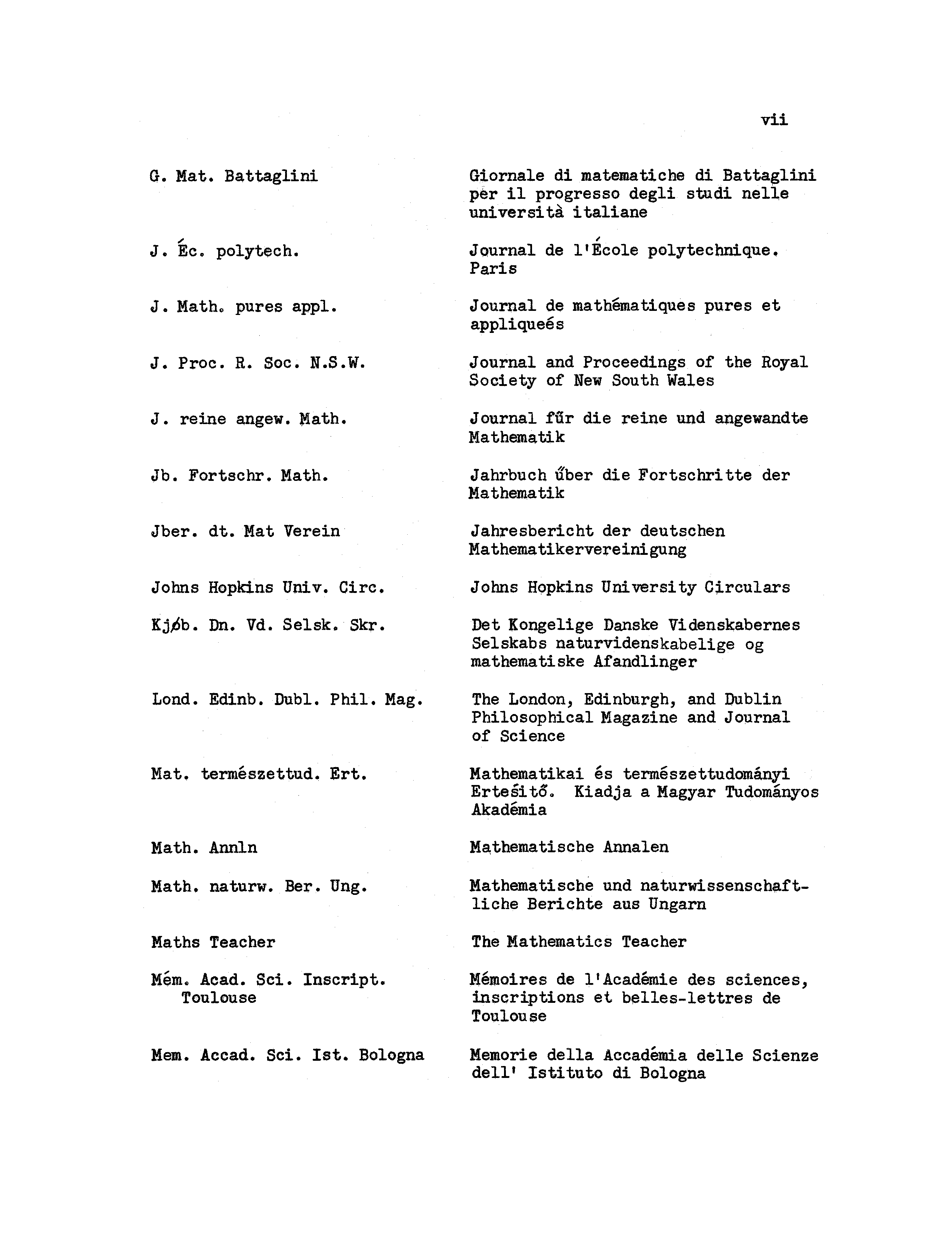 vii

| | |
|---|---|
| G. Mat. Battaglini | Giornale di matematiche di Battaglini per il progresso degli studi nelle università italiane |
| J. Éc. polytech. | Journal de l'École polytechnique. Paris |
| J. Math. pures appl. | Journal de mathématiques pures et appliqueés |
| J. Proc. R. Soc. N.S.W. | Journal and Proceedings of the Royal Society of New South Wales |
| J. reine angew. Math. | Journal für die reine und angewandte Mathematik |
| Jb. Fortschr. Math. | Jahrbuch über die Fortschritte der Mathematik |
| Jber. dt. Mat Verein | Jahresbericht der deutschen Mathematikervereinigung |
| Johns Hopkins Univ. Circ. | Johns Hopkins University Circulars |
| Kjøb. Dn. Vd. Selsk. Skr. | Det Kongelige Danske Videnskabernes Selskabs naturvidenskabelige og mathematiske Afandlinger |
| Lond. Edinb. Dubl. Phil. Mag. | The London, Edinburgh, and Dublin Philosophical Magazine and Journal of Science |
| Mat. természettud. Ert. | Mathematikai és természettudományi Ertesítő. Kiadja a Magyar Tudományos Akadémia |
| Math. Annln | Mathematische Annalen |
| Math. naturw. Ber. Ung. | Mathematische und naturwissenschaftliche Berichte aus Ungarn |
| Maths Teacher | The Mathematics Teacher |
| Mém. Acad. Sci. Inscript. Toulouse | Mémoires de l'Académie des sciences, inscriptions et belles-lettres de Toulouse |
| Mem. Accad. Sci. Ist. Bologna | Memorie della Accadémia delle Scienze dell' Istituto di Bologna |